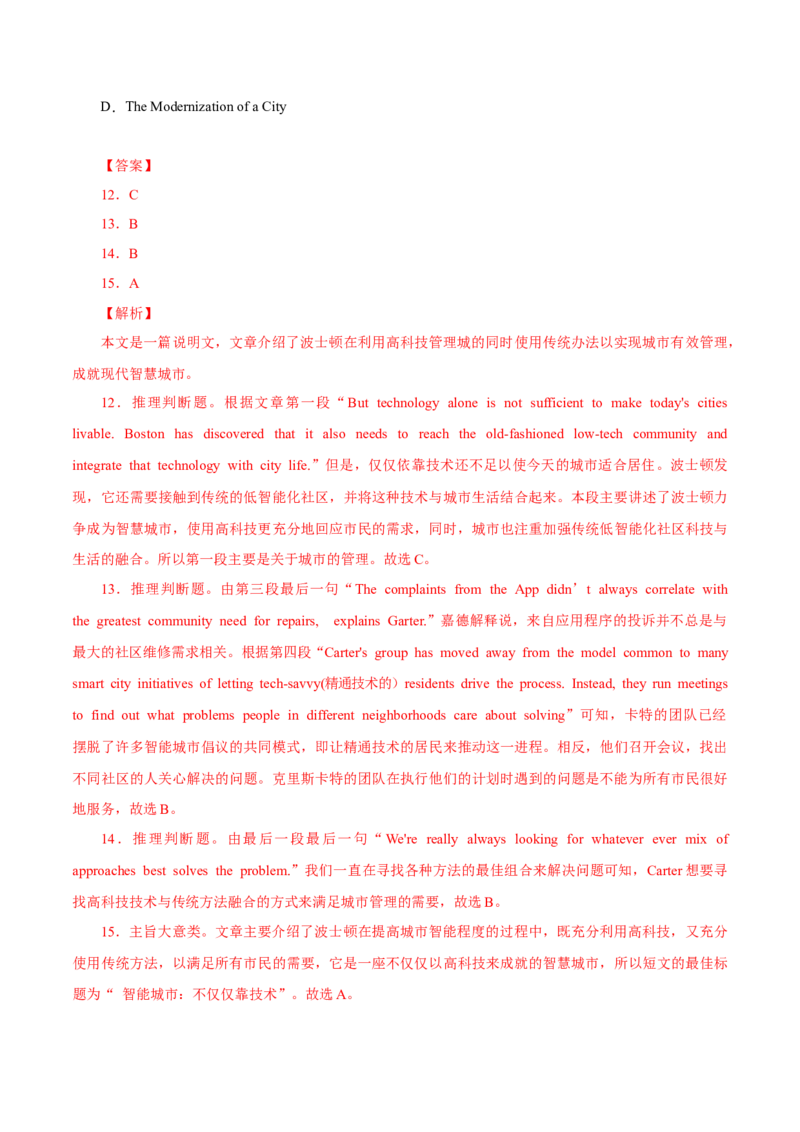 D．The Modernization of a City

【答案】
12．C
13．B
14．B
15．A
【解析】
本文是一篇说明文，文章介绍了波士顿在利用高科技管理城的同时使用传统办法以实现城市有效管理，成就现代智慧城市。

12．推理判断题。根据文章第一段“But technology alone is not sufficient to make today's cities livable. Boston has discovered that it also needs to reach the old-fashioned low-tech community and integrate that technology with city life.”但是，仅仅依靠技术还不足以使今天的城市适合居住。波士顿发现，它还需要接触到传统的低智能化社区，并将这种技术与城市生活结合起来。本段主要讲述了波士顿力争成为智慧城市，使用高科技更充分地回应市民的需求，同时，城市也注重加强传统低智能化社区科技与生活的融合。所以第一段主要是关于城市的管理。故选C。

13．推理判断题。由第三段最后一句“The complaints from the App didn’t always correlate with the greatest community need for repairs, explains Garter.”嘉德解释说，来自应用程序的投诉并不总是与最大的社区维修需求相关。根据第四段“Carter's group has moved away from the model common to many smart city initiatives of letting tech-savvy(精通技术的）residents drive the process. Instead, they run meetings to find out what problems people in different neighborhoods care about solving”可知，卡特的团队已经摆脱了许多智能城市倡议的共同模式，即让精通技术的居民来推动这一进程。相反，他们召开会议，找出不同社区的人关心解决的问题。克里斯卡特的团队在执行他们的计划时遇到的问题是不能为所有市民很好地服务，故选B。

14．推理判断题。由最后一段最后一句“We're really always looking for whatever ever mix of approaches best solves the problem.”我们一直在寻找各种方法的最佳组合来解决问题可知，Carter想要寻找高科技技术与传统方法融合的方式来满足城市管理的需要，故选B。

15．主旨大意类。文章主要介绍了波士顿在提高城市智能程度的过程中，既充分利用高科技，又充分使用传统方法，以满足所有市民的需要，它是一座不仅仅以高科技来成就的智慧城市，所以短文的最佳标题为“ 智能城市：不仅仅靠技术”。故选A。